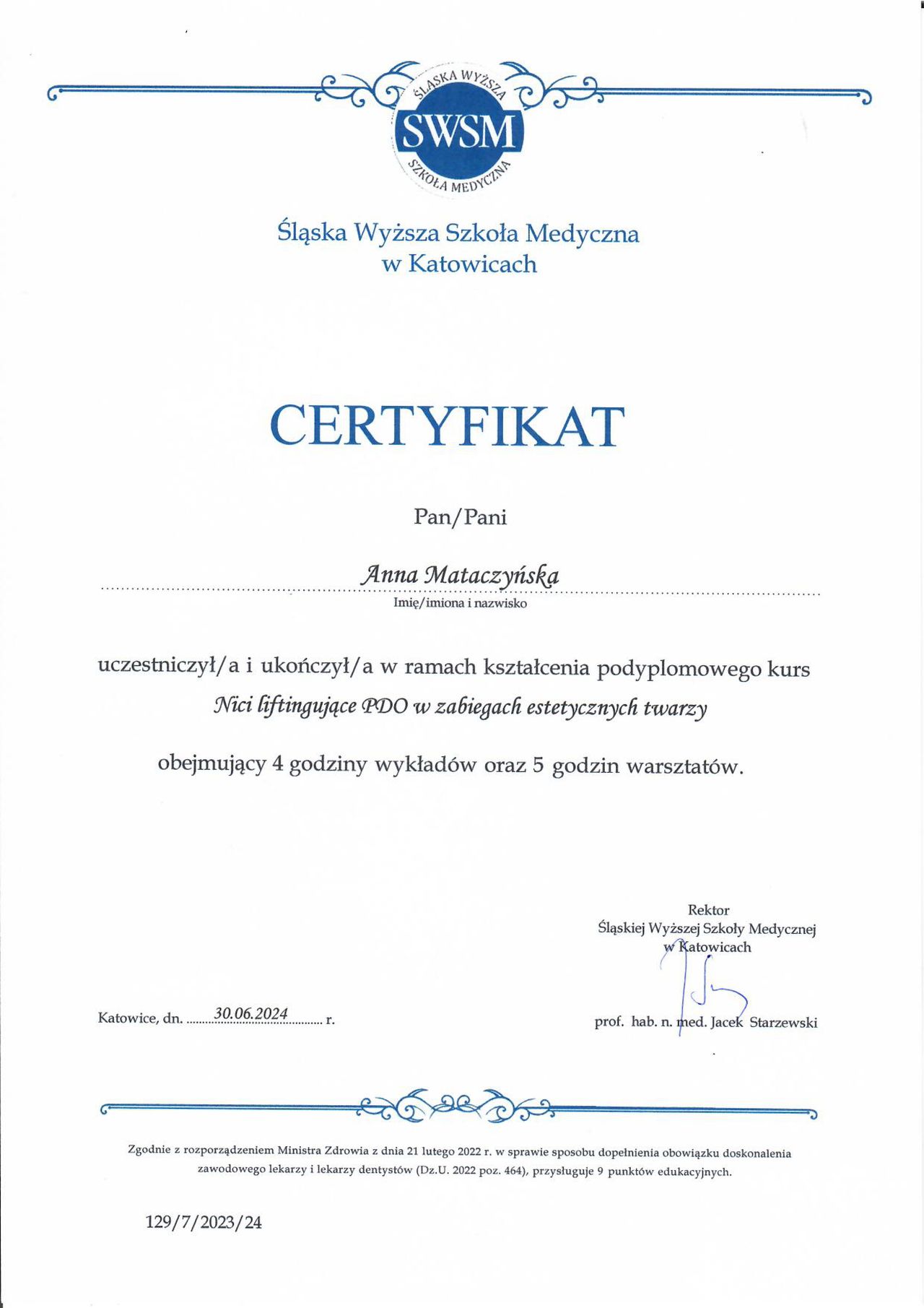 ŚLĄSKA WYŻSZA
SWSM
SZKOŁA MEDYCZNA

Śląska Wyższa Szkoła Medyczna
w Katowicach

CERTYFIKAT

Pan/Pani

Anna Mataczyńska
Imię/imiona i nazwisko

uczestniczył/a i ukończył/a w ramach kształcenia podyplomowego kurs
Nici liftingujące PDO w zabiegach estetycznych twarzy

obejmujący 4 godziny wykładów oraz 5 godzin warsztatów.

Rektor
Śląskiej Wyższej Szkoły Medycznej
w Katowicach

Katowice, dn. 30.06.2024 r.

prof. hab. n. med. Jacek Starzewski

Zgodnie z rozporządzeniem Ministra Zdrowia z dnia 21 lutego 2022 r. w sprawie sposobu dopełnienia obowiązku doskonalenia zawodowego lekarzy i lekarzy dentystów (Dz.U. 2022 poz. 464), przysługuje 9 punktów edukacyjnych.

129/7/2023/24